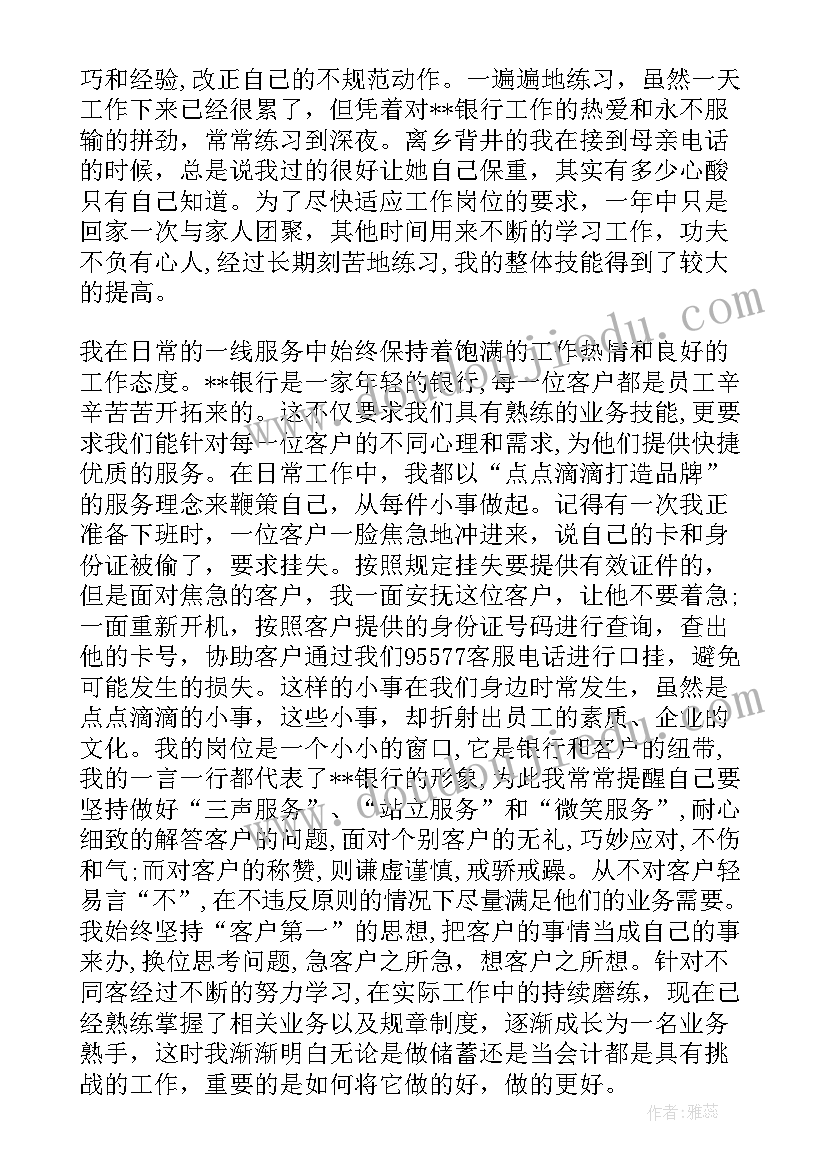 巧和经验,改正自己的不规范动作。一遍遍地练习，虽然一天工作下来已经很累了，但凭着对**银行工作的热爱和永不服输的拼劲，常常练习到深夜。离乡背井的我在接到母亲电话的时候，总是说我过的很好让她自己保重，其实有多少心酸只有自己知道。为了尽快适应工作岗位的要求，一年中只是回家一次与家人团聚，其他时间用来不断的学习工作，功夫不负有心人,经过长期刻苦地练习,我的整体技能得到了较大的提高。

我在日常的一线服务中始终保持着饱满的工作热情和良好的工作态度。**银行是一家年轻的银行,每一位客户都是员工辛辛苦苦开拓来的。这不仅要求我们具有熟练的业务技能,更要求我们能针对每一位客户的不同心理和需求,为他们提供快捷优质的服务。在日常工作中，我都以“点点滴滴打造品牌”的服务理念来鞭策自己，从每件小事做起。记得有一次我正准备下班时，一位客户一脸焦急地冲进来，说自己的卡和身份证被偷了，要求挂失。按照规定挂失要提供有效证件的，但是面对焦急的客户，我一面安抚这位客户，让他不要着急;一面重新开机，按照客户提供的身份证号码进行查询，查出他的卡号，协助客户通过我们95577客服电话进行口挂，避免可能发生的损失。这样的小事在我们身边时常发生，虽然是点点滴滴的小事，这些小事，却折射出员工的素质、企业的文化。我的岗位是一个小小的窗口,它是银行和客户的纽带,我的一言一行都代表了**银行的形象,为此我常常提醒自己要坚持做好“三声服务”、“站立服务”和“微笑服务”,耐心细致的解答客户的问题,面对个别客户的无礼，巧妙应对,不伤和气;而对客户的称赞，则谦虚谨慎，戒骄戒躁。从不对客户轻易言“不”,在不违反原则的情况下尽量满足他们的业务需要。我始终坚持“客户第一”的思想,把客户的事情当成自己的事来办,换位思考问题,急客户之所急，想客户之所想。针对不同客经过不断的努力学习,在实际工作中的持续磨练，现在已经熟练掌握了相关业务以及规章制度，逐渐成长为一名业务熟手，这时我渐渐明白无论是做储蓄还是当会计都是具有挑战的工作，重要的是如何将它做的好，做的更好。

作者：雅蕊